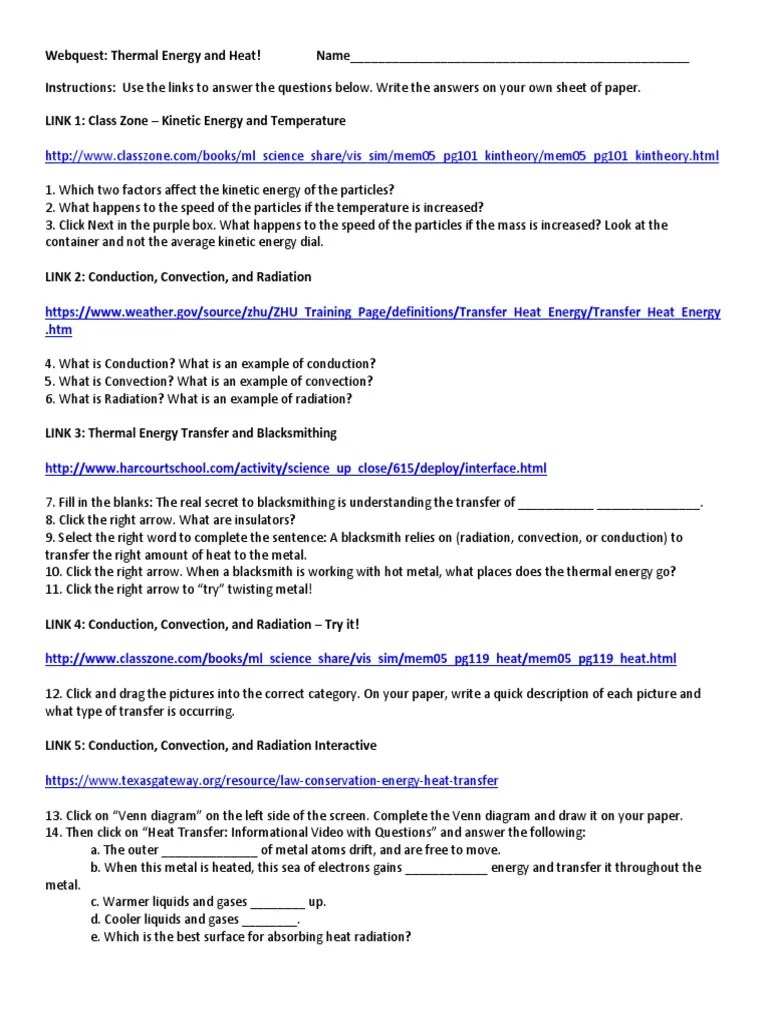 Webquest: Thermal Energy and Heat! Name_______________________________________________

Instructions: Use the links to answer the questions below. Write the answers on your own sheet of paper.

LINK 1: Class Zone – Kinetic Energy and Temperature

http://www.classzone.com/books/ml_science_share/vis_sim/mem05_pg101_kintheory/mem05_pg101_kintheory.html

1. Which two factors affect the kinetic energy of the particles?
2. What happens to the speed of the particles if the temperature is increased?
3. Click Next in the purple box. What happens to the speed of the particles if the mass is increased? Look at the container and not the average kinetic energy dial.

LINK 2: Conduction, Convection, and Radiation

https://www.weather.gov/source/zhu/ZHU_Training_Page/definitions/Transfer_Heat_Energy/Transfer_Heat_Energy.htm

4. What is Conduction? What is an example of conduction?
5. What is Convection? What is an example of convection?
6. What is Radiation? What is an example of radiation?

LINK 3: Thermal Energy Transfer and Blacksmithing

http://www.harcourtschool.com/activity/science_up_close/615/deploy/interface.html

7. Fill in the blanks: The real secret to blacksmithing is understanding the transfer of ___________ _______________.
8. Click the right arrow. What are insulators?
9. Select the right word to complete the sentence: A blacksmith relies on (radiation, convection, or conduction) to transfer the right amount of heat to the metal.
10. Click the right arrow. When a blacksmith is working with hot metal, what places does the thermal energy go?
11. Click the right arrow to "try" twisting metal!

LINK 4: Conduction, Convection, and Radiation – Try it!

http://www.classzone.com/books/ml_science_share/vis_sim/mem05_pg119_heat/mem05_pg119_heat.html

12. Click and drag the pictures into the correct category. On your paper, write a quick description of each picture and what type of transfer is occurring.

LINK 5: Conduction, Convection, and Radiation Interactive

https://www.texasgateway.org/resource/law-conservation-energy-heat-transfer

13. Click on "Venn diagram" on the left side of the screen. Complete the Venn diagram and draw it on your paper.
14. Then click on "Heat Transfer: Informational Video with Questions" and answer the following:
a. The outer ______________ of metal atoms drift, and are free to move.
b. When this metal is heated, this sea of electrons gains ____________ energy and transfer it throughout the metal.
c. Warmer liquids and gases ________ up.
d. Cooler liquids and gases ________.
e. Which is the best surface for absorbing heat radiation?